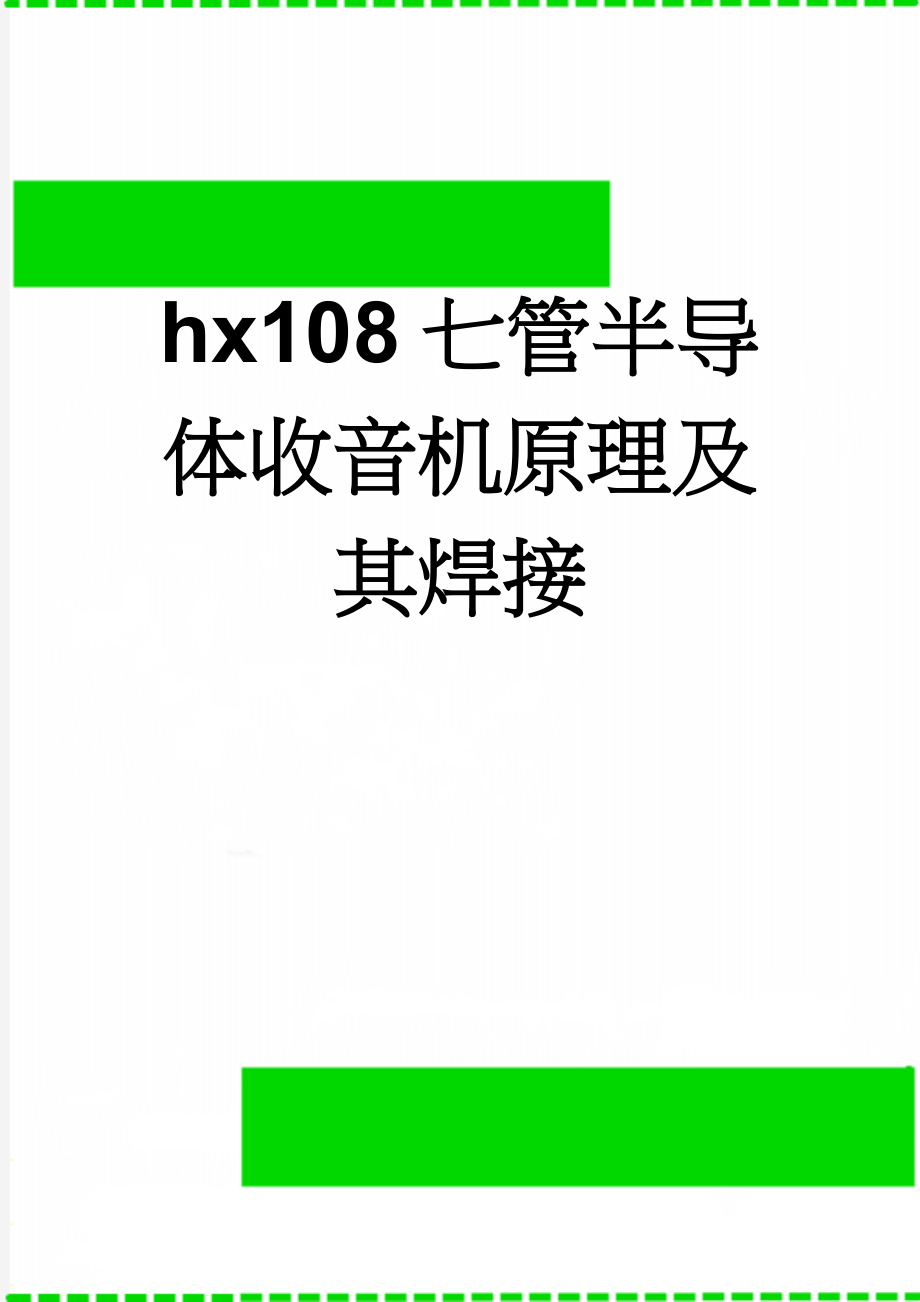 hx108 七管半导体收音机原理及其焊接